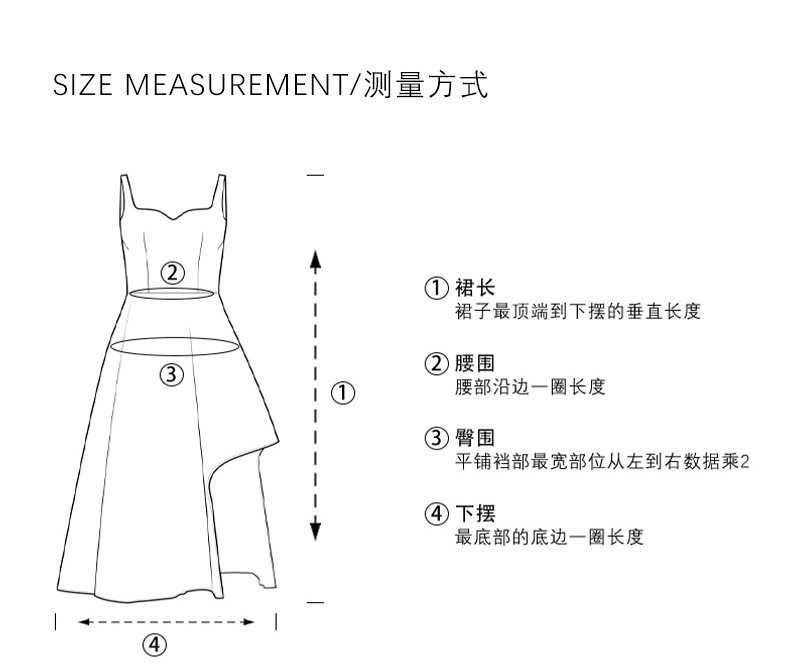 SIZE MEASUREMENT/测量方式

②

③

①

④

① 裙长
裙子最顶端到下摆的垂直长度

② 腰围
腰部沿边一圈长度

③ 臀围
平铺裆部最宽部位从左到右数据乘2

④ 下摆
最底部的底边一圈长度